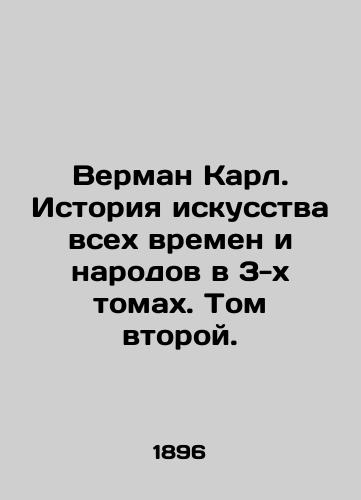 Верман Карл. История искусства всех времен и народов в 3-х томах. Том второй.

1896